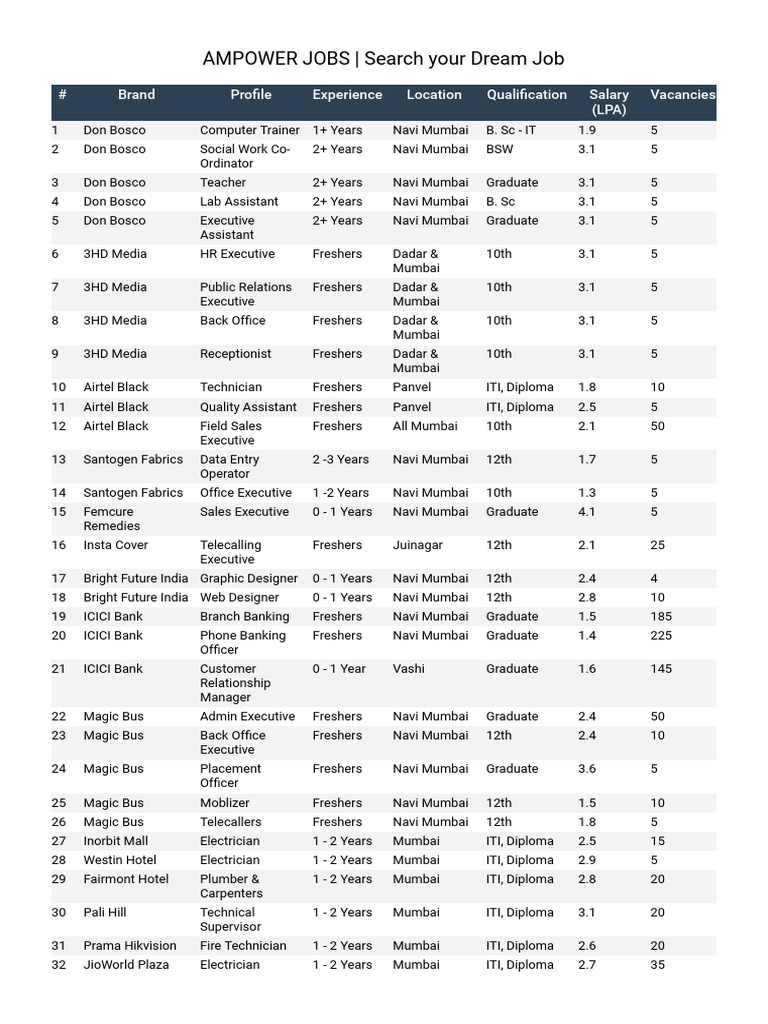 AMPOWER JOBS | Search your Dream Job

| # | Brand | Profile | Experience | Location | Qualification | Salary (LPA) | Vacancies |
|---|---|---|---|---|---|---|---|
| 1 | Don Bosco | Computer Trainer | 1+ Years | Navi Mumbai | B. Sc - IT | 1.9 | 5 |
| 2 | Don Bosco | Social Work Co-Ordinator | 2+ Years | Navi Mumbai | BSW | 3.1 | 5 |
| 3 | Don Bosco | Teacher | 2+ Years | Navi Mumbai | Graduate | 3.1 | 5 |
| 4 | Don Bosco | Lab Assistant | 2+ Years | Navi Mumbai | B. Sc | 3.1 | 5 |
| 5 | Don Bosco | Executive Assistant | 2+ Years | Navi Mumbai | Graduate | 3.1 | 5 |
| 6 | 3HD Media | HR Executive | Freshers | Dadar & Mumbai | 10th | 3.1 | 5 |
| 7 | 3HD Media | Public Relations Executive | Freshers | Dadar & Mumbai | 10th | 3.1 | 5 |
| 8 | 3HD Media | Back Office | Freshers | Dadar & Mumbai | 10th | 3.1 | 5 |
| 9 | 3HD Media | Receptionist | Freshers | Dadar & Mumbai | 10th | 3.1 | 5 |
| 10 | Airtel Black | Technician | Freshers | Panvel | ITI, Diploma | 1.8 | 10 |
| 11 | Airtel Black | Quality Assistant | Freshers | Panvel | ITI, Diploma | 2.5 | 5 |
| 12 | Airtel Black | Field Sales Executive | Freshers | All Mumbai | 10th | 2.1 | 50 |
| 13 | Santogen Fabrics | Data Entry Operator | 2 -3 Years | Navi Mumbai | 12th | 1.7 | 5 |
| 14 | Santogen Fabrics | Office Executive | 1 -2 Years | Navi Mumbai | 10th | 1.3 | 5 |
| 15 | Femcure Remedies | Sales Executive | 0 - 1 Years | Navi Mumbai | Graduate | 4.1 | 5 |
| 16 | Insta Cover | Telecalling Executive | Freshers | Juinagar | 12th | 2.1 | 25 |
| 17 | Bright Future India | Graphic Designer | 0 - 1 Years | Navi Mumbai | 12th | 2.4 | 4 |
| 18 | Bright Future India | Web Designer | 0 - 1 Years | Navi Mumbai | 12th | 2.8 | 10 |
| 19 | ICICI Bank | Branch Banking | Freshers | Navi Mumbai | Graduate | 1.5 | 185 |
| 20 | ICICI Bank | Phone Banking Officer | Freshers | Navi Mumbai | Graduate | 1.4 | 225 |
| 21 | ICICI Bank | Customer Relationship Manager | 0 - 1 Year | Vashi | Graduate | 1.6 | 145 |
| 22 | Magic Bus | Admin Executive | Freshers | Navi Mumbai | Graduate | 2.4 | 50 |
| 23 | Magic Bus | Back Office Executive | Freshers | Navi Mumbai | 12th | 2.4 | 10 |
| 24 | Magic Bus | Placement Officer | Freshers | Navi Mumbai | Graduate | 3.6 | 5 |
| 25 | Magic Bus | Moblizer | Freshers | Navi Mumbai | 12th | 1.5 | 10 |
| 26 | Magic Bus | Telecallers | Freshers | Navi Mumbai | 12th | 1.8 | 5 |
| 27 | Inorbit Mall | Electrician | 1 - 2 Years | Mumbai | ITI, Diploma | 2.5 | 15 |
| 28 | Westin Hotel | Electrician | 1 - 2 Years | Mumbai | ITI, Diploma | 2.9 | 5 |
| 29 | Fairmont Hotel | Plumber & Carpenters | 1 - 2 Years | Mumbai | ITI, Diploma | 2.8 | 20 |
| 30 | Pali Hill | Technical Supervisor | 1 - 2 Years | Mumbai | ITI, Diploma | 3.1 | 20 |
| 31 | Prama Hikvision | Fire Technician | 1 - 2 Years | Mumbai | ITI, Diploma | 2.6 | 20 |
| 32 | JioWorld Plaza | Electrician | 1 - 2 Years | Mumbai | ITI, Diploma | 2.7 | 35 |